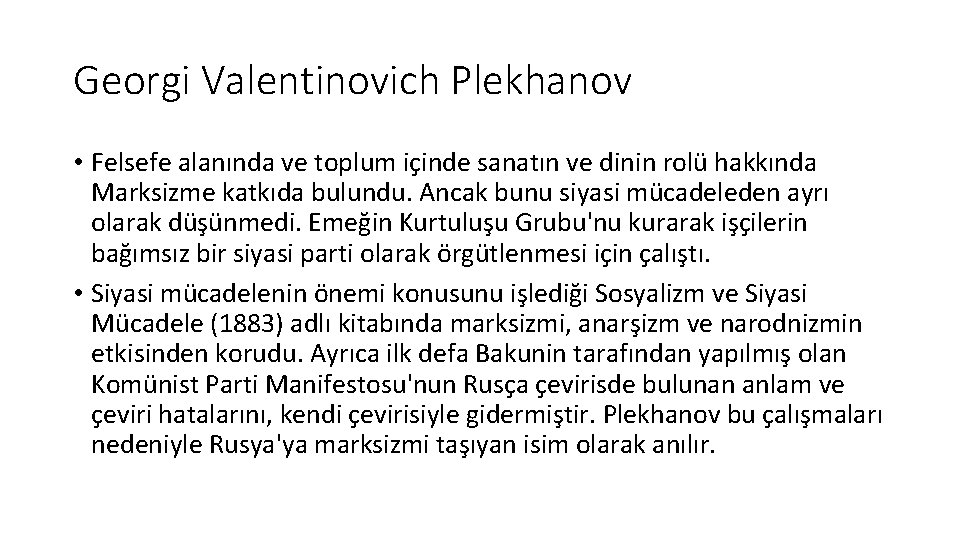 Georgi Valentinovich Plekhanov

• Felsefe alanında ve toplum içinde sanatın ve dinin rolü hakkında Marksizme katkıda bulundu. Ancak bunu siyasi mücadeleden ayrı olarak düşünmedi. Emeğin Kurtuluşu Grubu'nu kurarak işçilerin bağımsız bir siyasi parti olarak örgütlenmesi için çalıştı.

• Siyasi mücadelenin önemi konusunu işlediği Sosyalizm ve Siyasi Mücadele (1883) adlı kitabında marksizmi, anarşizm ve narodnizmin etkisinden korudu. Ayrıca ilk defa Bakunin tarafından yapılmış olan Komünist Parti Manifestosu'nun Rusça çevirisde bulunan anlam ve çeviri hatalarını, kendi çevirisiyle gidermiştir. Plekhanov bu çalışmaları nedeniyle Rusya'ya marksizmi taşıyan isim olarak anılır.